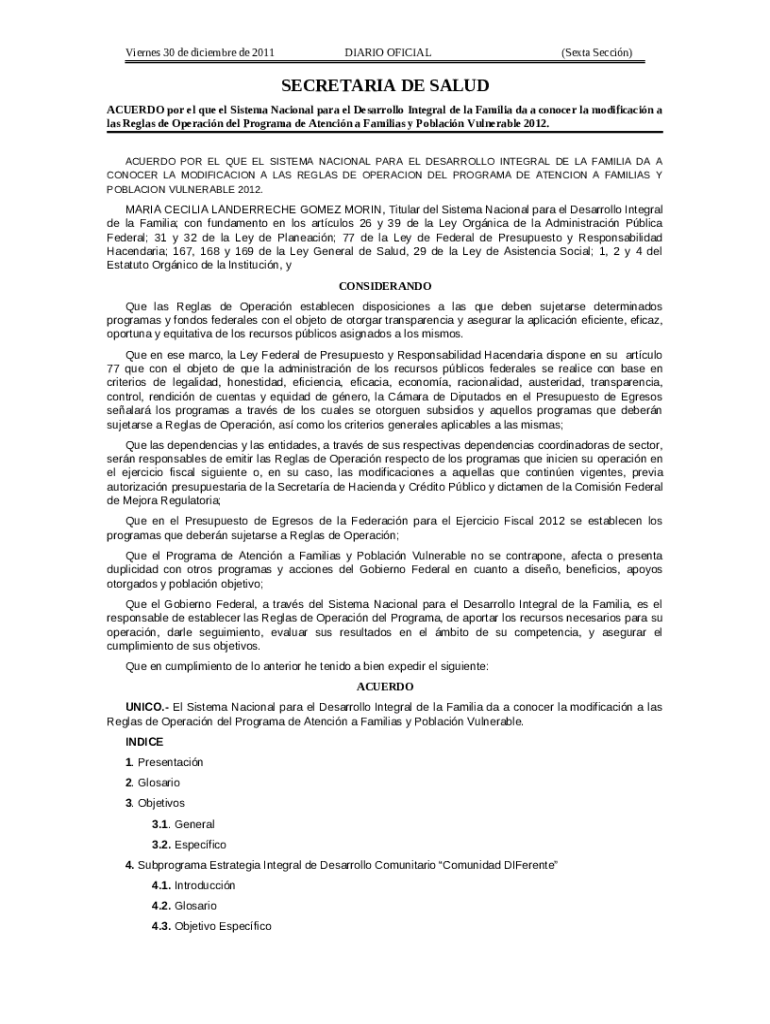 Viernes 30 de diciembre de 2011 DIARIO OFICIAL (Sexta Sección)

SECRETARIA DE SALUD

ACUERDO por el que el Sistema Nacional para el Desarrollo Integral de la Familia da a conocer la modificación a las Reglas de Operación del Programa de Atención a Familias y Población Vulnerable 2012.

ACUERDO POR EL QUE EL SISTEMA NACIONAL PARA EL DESARROLLO INTEGRAL DE LA FAMILIA DA A CONOCER LA MODIFICACION A LAS REGLAS DE OPERACION DEL PROGRAMA DE ATENCION A FAMILIAS Y POBLACION VULNERABLE 2012.

MARIA CECILIA LANDERRECHE GOMEZ MORIN, Titular del Sistema Nacional para el Desarrollo Integral de la Familia; con fundamento en los artículos 26 y 39 de la Ley Orgánica de la Administración Pública Federal; 31 y 32 de la Ley de Planeación; 77 de la Ley de Federal de Presupuesto y Responsabilidad Hacendaria; 167, 168 y 169 de la Ley General de Salud, 29 de la Ley de Asistencia Social; 1, 2 y 4 del Estatuto Orgánico de la Institución, y

CONSIDERANDO

Que las Reglas de Operación establecen disposiciones a las que deben sujetarse determinados programas y fondos federales con el objeto de otorgar transparencia y asegurar la aplicación eficiente, eficaz, oportuna y equitativa de los recursos públicos asignados a los mismos.

Que en ese marco, la Ley Federal de Presupuesto y Responsabilidad Hacendaria dispone en su artículo 77 que con el objeto de que la administración de los recursos públicos federales se realice con base en criterios de legalidad, honestidad, eficiencia, eficacia, economía, racionalidad, austeridad, transparencia, control, rendición de cuentas y equidad de género, la Cámara de Diputados en el Presupuesto de Egresos señalará los programas a través de los cuales se otorguen subsidios y aquellos programas que deberán sujetarse a Reglas de Operación, así como los criterios generales aplicables a las mismas;

Que las dependencias y las entidades, a través de sus respectivas dependencias coordinadoras de sector, serán responsables de emitir las Reglas de Operación respecto de los programas que inicien su operación en el ejercicio fiscal siguiente o, en su caso, las modificaciones a aquellas que continúen vigentes, previa autorización presupuestaria de la Secretaría de Hacienda y Crédito Público y dictamen de la Comisión Federal de Mejora Regulatoria;

Que en el Presupuesto de Egresos de la Federación para el Ejercicio Fiscal 2012 se establecen los programas que deberán sujetarse a Reglas de Operación;

Que el Programa de Atención a Familias y Población Vulnerable no se contrapone, afecta o presenta duplicidad con otros programas y acciones del Gobierno Federal en cuanto a diseño, beneficios, apoyos otorgados y población objetivo;

Que el Gobierno Federal, a través del Sistema Nacional para el Desarrollo Integral de la Familia, es el responsable de establecer las Reglas de Operación del Programa, de aportar los recursos necesarios para su operación, darle seguimiento, evaluar sus resultados en el ámbito de su competencia, y asegurar el cumplimiento de sus objetivos.

Que en cumplimiento de lo anterior he tenido a bien expedir el siguiente:

ACUERDO

UNICO.- El Sistema Nacional para el Desarrollo Integral de la Familia da a conocer la modificación a las Reglas de Operación del Programa de Atención a Familias y Población Vulnerable.

INDICE

1. Presentación

2. Glosario

3. Objetivos

3.1. General

3.2. Específico

4. Subprograma Estrategia Integral de Desarrollo Comunitario “Comunidad DIFerente”

4.1. Introducción

4.2. Glosario

4.3. Objetivo Específico